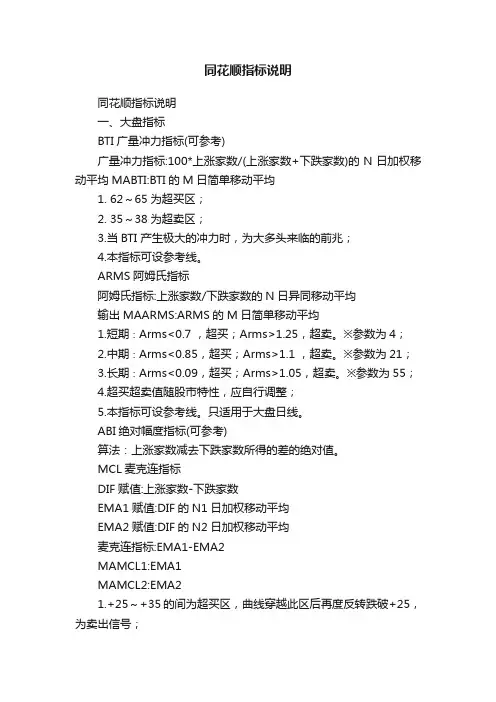 同花顺指标说明

同花顺指标说明

一、大盘指标

BTI 广量冲力指标(可参考)

广量冲力指标:100*上涨家数/(上涨家数+下跌家数)的 N 日加权移动平均 MABTI:BTI 的 M 日简单移动平均

1. 62～65 为超买区；

2. 35～38 为超卖区；

3.当 BTI 产生极大的冲力时，为大多头来临的前兆；

4.本指标可设参考线。

ARMS 阿姆氏指标

阿姆氏指标:上涨家数/下跌家数的 N 日异同移动平均

输出 MAARMS:ARMS 的 M 日简单移动平均

1.短期：Arms<0.7 ，超买；Arms>1.25，超卖。※参数为 4；

2.中期：Arms<0.85，超买；Arms>1.1 ，超卖。※参数为 21；

3.长期：Arms<0.09，超买；Arms>1.05，超卖。※参数为 55；

4.超买超卖值随股市特性，应自行调整；

5.本指标可设参考线。只适用于大盘日线。

ABI 绝对幅度指标(可参考)

算法：上涨家数减去下跌家数所得的差的绝对值。

MCL 麦克连指标

DIF 赋值:上涨家数-下跌家数

EMA1 赋值:DIF 的 N1 日加权移动平均

EMA2 赋值:DIF 的 N2 日加权移动平均

麦克连指标:EMA1-EMA2

MAMCL1:EMA1

MAMCL2:EMA2

1.+25～+35 的间为超买区，曲线穿越此区后再度反转跌破+25，为卖出信号；